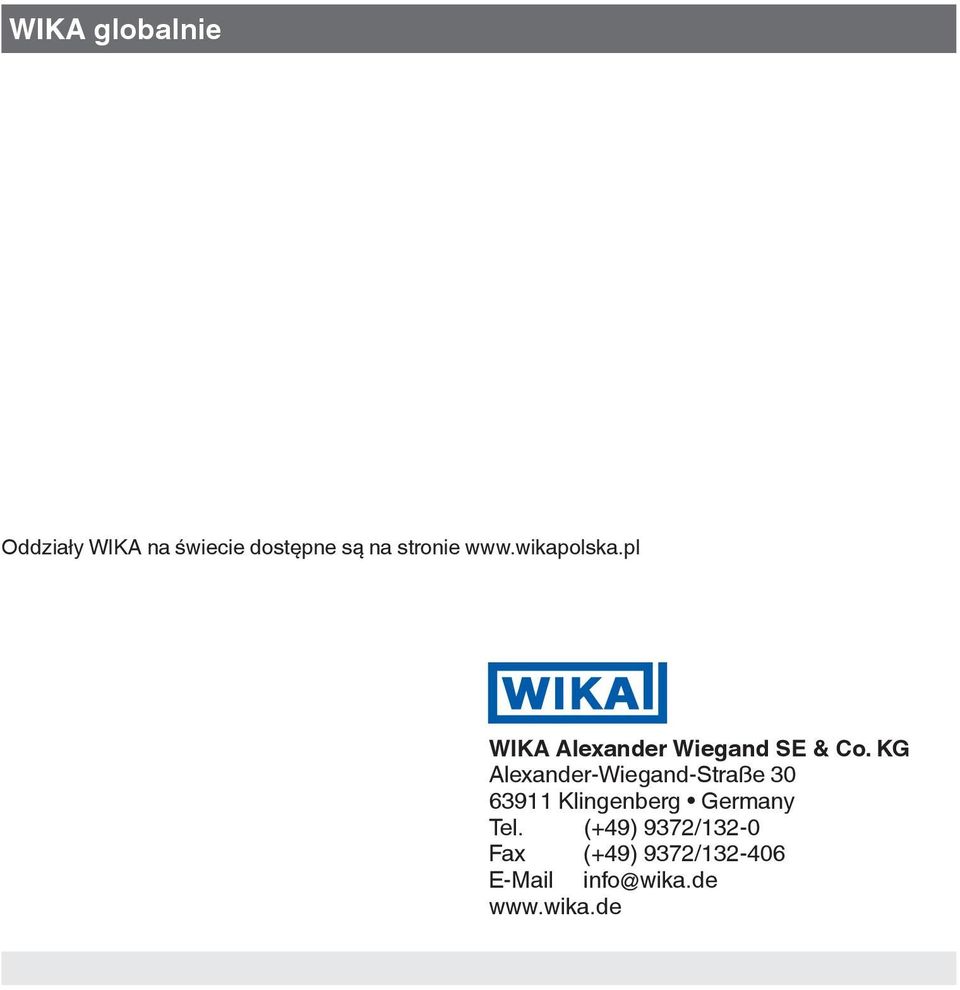 WIKA globalnie

Oddziały WIKA na świecie dostępne są na stronie www.wikapolska.pl

WIKA

WIKA Alexander Wiegand SE & Co. KG
Alexander-Wiegand-Straße 30
63911 Klingenberg • Germany
Tel. (+49) 9372/132-0
Fax (+49) 9372/132-406
E-Mail info@wika.de
www.wika.de